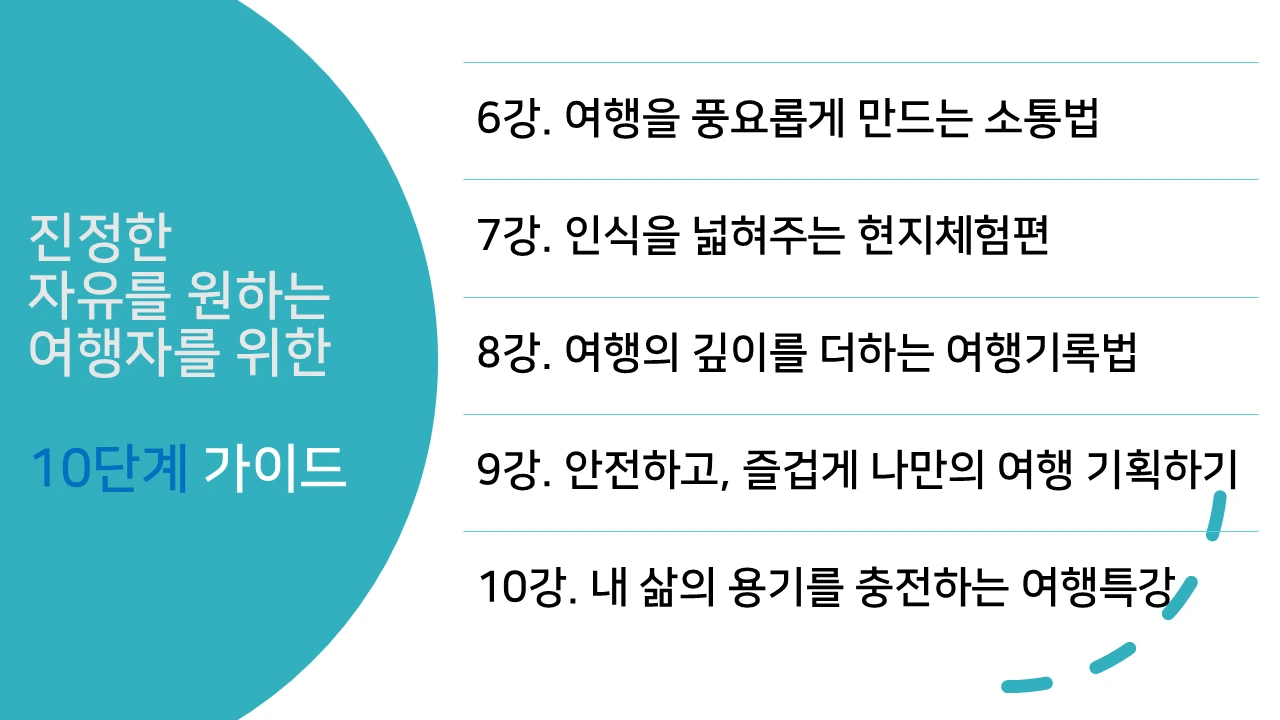 진정한
자유를 원하는
여행자를 위한

10단계 가이드

6강. 여행을 풍요롭게 만드는 소통법

7강. 인식을 넓혀주는 현지체험편

8강. 여행의 깊이를 더하는 여행기록법

9강. 안전하고, 즐겁게 나만의 여행 기획하기

10강. 내 삶의 용기를 충전하는 여행특강